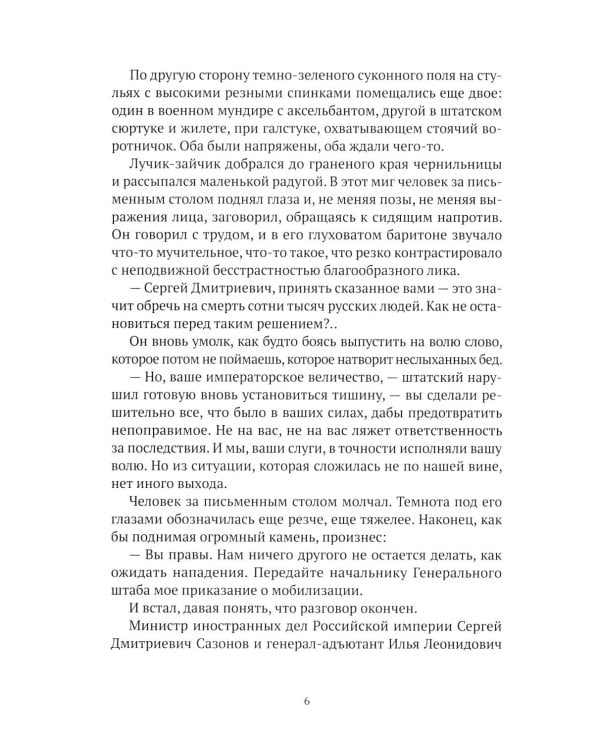 По другую сторону темно-зеленого суконного поля на стульях с высокими резными спинками помещались еще двое: один в военном мундире с аксельбантом, другой в штатском сюртуке и жилете, при галстуке, охватывающем стоячий воротничок. Оба были напряжены, оба ждали чего-то.

Лучик-зайчик добрался до граненого края чернильницы и рассыпался маленькой радугой. В этот миг человек за письменным столом поднял глаза и, не меняя позы, не меняя выражения лица, заговорил, обращаясь к сидящим напротив. Он говорил с трудом, и в его глуховатом баритоне звучало что-то мучительное, что-то такое, что резко контрастировало с неподвижной бесстрастностью благообразного лика.

— Сергей Дмитриевич, принять сказанное вами — это значит обречь на смерть сотни тысяч русских людей. Как не остановиться перед таким решением?..

Он вновь умолк, как будто боясь выпустить на волю слово, которое потом не поймаешь, которое натворит неслыханных бед.

— Но, ваше императорское величество, — штатский нарушил готовую вновь установиться тишину, — вы сделали решительно все, что было в ваших силах, дабы предотвратить непоправимое. Не на вас, не на вас ляжет ответственность за последствия. И мы, ваши слуги, в точности исполняли вашу волю. Но из ситуации, которая сложилась не по нашей вине, нет иного выхода.

Человек за письменным столом молчал. Темнота под его глазами обозначилась еще резче, еще тяжелее. Наконец, как бы поднимая огромный камень, произнес:

— Вы правы. Нам ничего другого не остается делать, как ожидать нападения. Передайте начальнику Генерального штаба мое приказание о мобилизации.

И встал, давая понять, что разговор окончен.

Министр иностранных дел Российской империи Сергей Дмитриевич Сазонов и генерал-адъютант Илья Леонидович

6